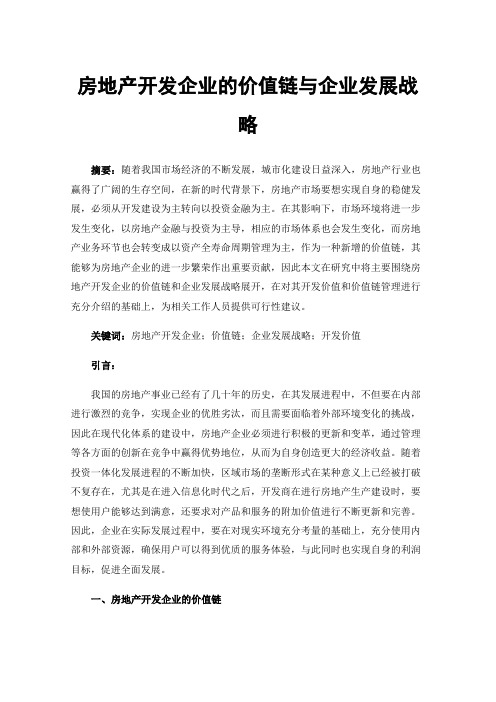 房地产开发企业的价值链与企业发展战略

摘要：随着我国市场经济的不断发展，城市化建设日益深入，房地产行业也赢得了广阔的生存空间，在新的时代背景下，房地产市场要想实现自身的稳健发展，必须从开发建设为主转向以投资金融为主。在其影响下，市场环境将进一步发生变化，以房地产金融与投资为主导，相应的市场体系也会发生变化，而房地产业务环节也会转变成以资产全寿命周期管理为主，作为一种新增的价值链，其能够为房地产企业的进一步繁荣作出重要贡献，因此本文在研究中将主要围绕房地产开发企业的价值链和企业发展战略展开，在对其开发价值和价值链管理进行充分介绍的基础上，为相关工作人员提供可行性建议。

关键词：房地产开发企业；价值链；企业发展战略；开发价值

引言：

我国的房地产事业已经有了几十年的历史，在其发展进程中，不但要在内部进行激烈的竞争，实现企业的优胜劣汰，而且需要面临着外部环境变化的挑战，因此在现代化体系的建设中，房地产企业必须进行积极的更新和变革，通过管理等各方面的创新在竞争中赢得优势地位，从而为自身创造更大的经济收益。随着投资一体化发展进程的不断加快，区域市场的垄断形式在某种意义上已经被打破不复存在，尤其是在进入信息化时代之后，开发商在进行房地产生产建设时，要想使用户能够达到满意，还要求对产品和服务的附加价值进行不断更新和完善。因此，企业在实际发展过程中，要在对现实环境充分考量的基础上，充分使用内部和外部资源，确保用户可以得到优质的服务体验，与此同时也实现自身的利润目标，促进全面发展。

一、房地产开发企业的价值链